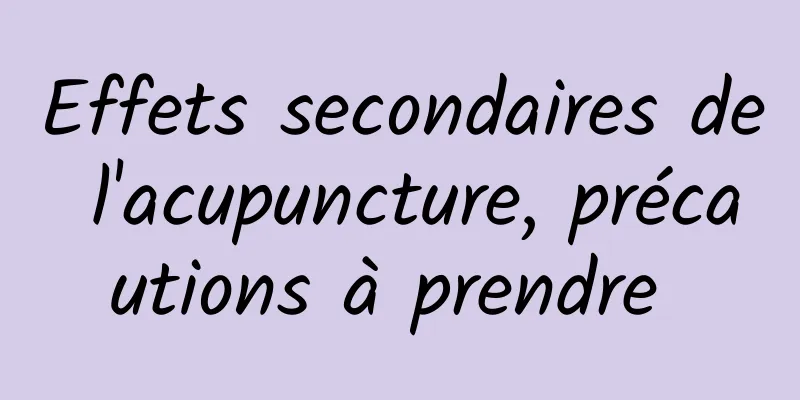 Effets secondaires de l'acupuncture, précautions à prendre